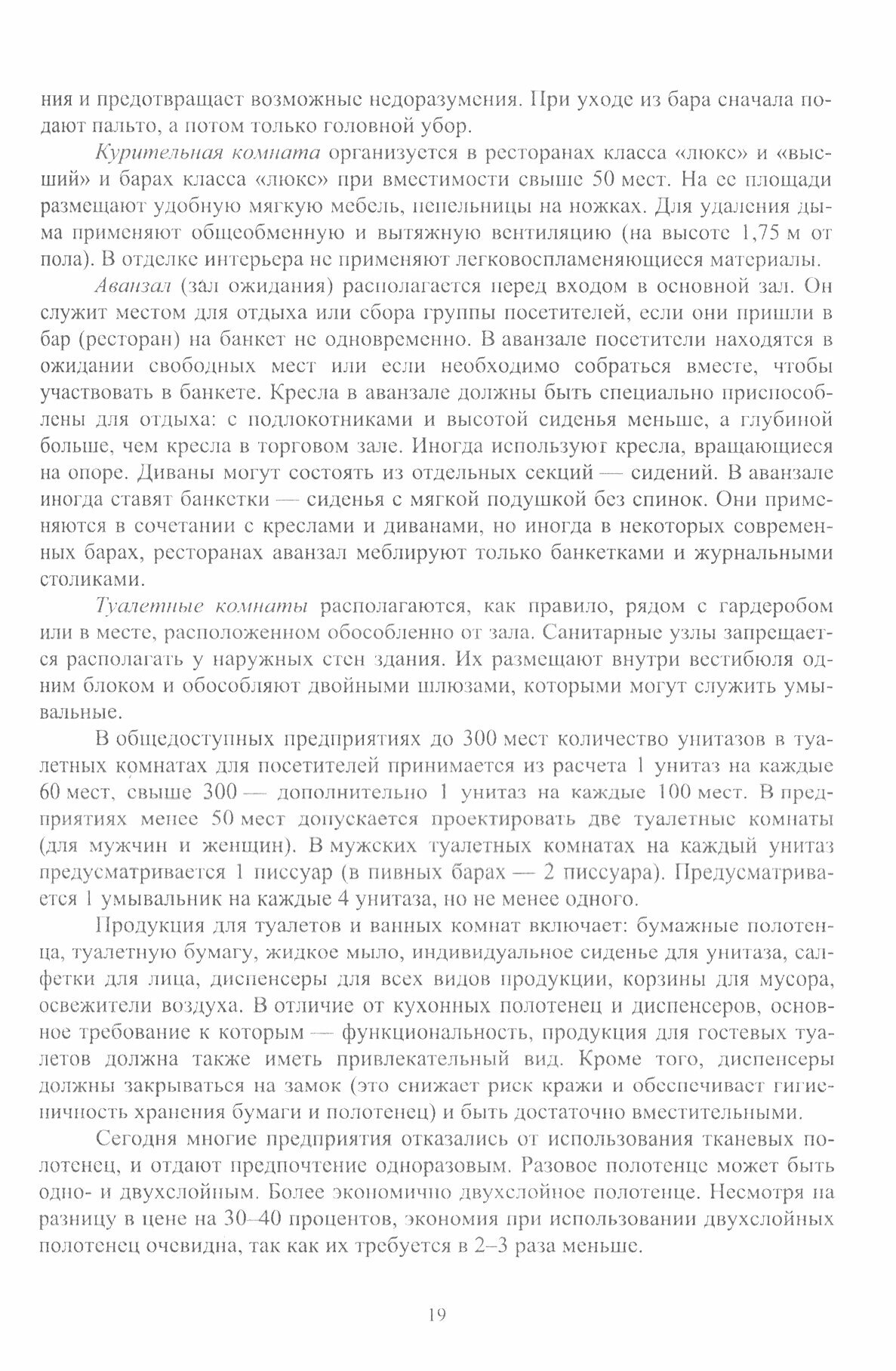 ния и предотвращает возможные недоразумения. При уходе из бара сначала подают пальто, а потом только головной убор.

Курительная комната организуется в ресторанах класса «люкс» и «высший» и барах класса «люкс» при вместимости свыше 50 мест. На ее площади размещают удобную мягкую мебель, пепельницы на ножках. Для удаления дыма применяют общеобменную и вытяжную вентиляцию (на высоте 1,75 м от пола). В отделке интерьера не применяют легковоспламеняющиеся материалы.

Аванзал (зал ожидания) располагается перед входом в основной зал. Он служит местом для отдыха или сбора группы посетителей, если они пришли в бар (ресторан) на банкет не одновременно. В аванзале посетители находятся в ожидании свободных мест или если необходимо собраться вместе, чтобы участвовать в банкете. Кресла в аванзале должны быть специально приспособлены для отдыха: с подлокотниками и высотой сиденья меньше, а глубиной больше, чем кресла в торговом зале. Иногда используют кресла, вращающиеся на опоре. Диваны могут состоять из отдельных секций — сидений. В аванзале иногда ставят банкетки — сиденья с мягкой подушкой без спинок. Они применяются в сочетании с креслами и диванами, но иногда в некоторых современных барах, ресторанах аванзал меблируют только банкетками и журнальными столиками.

Туалетные комнаты располагаются, как правило, рядом с гардеробом или в месте, расположенном обособленно от зала. Санитарные узлы запрещается располагать у наружных стен здания. Их размещают внутри вестибюля одним блоком и обособляют двойными шлюзами, которыми могут служить умывальные.

В общедоступных предприятиях до 300 мест количество унитазов в туалетных комнатах для посетителей принимается из расчета 1 унитаз на каждые 60 мест, свыше 300 — дополнительно 1 унитаз на каждые 100 мест. В предприятиях менее 50 мест допускается проектировать две туалетные комнаты (для мужчин и женщин). В мужских туалетных комнатах на каждый унитаз предусматривается 1 писсуар (в пивных барах — 2 писсуара). Предусматривается 1 умывальник на каждые 4 унитаза, но не менее одного.

Продукция для туалетов и ванных комнат включает: бумажные полотенца, туалетную бумагу, жидкое мыло, индивидуальное сиденье для унитаза, салфетки для лица, диспенсеры для всех видов продукции, корзины для мусора, освежители воздуха. В отличие от кухонных полотенец и диспенсеров, основное требование к которым — функциональность, продукция для гостевых туалетов должна также иметь привлекательный вид. Кроме того, диспенсеры должны закрываться на замок (это снижает риск кражи и обеспечивает гигиеничность хранения бумаги и полотенец) и быть достаточно вместительными.

Сегодня многие предприятия отказались от использования тканевых полотенец, и отдают предпочтение одноразовым. Разовое полотенце может быть одно- и двухслойным. Более экономично двухслойное полотенце. Несмотря на разницу в цене на 30–40 процентов, экономия при использовании двухслойных полотенец очевидна, так как их требуется в 2–3 раза меньше.

19